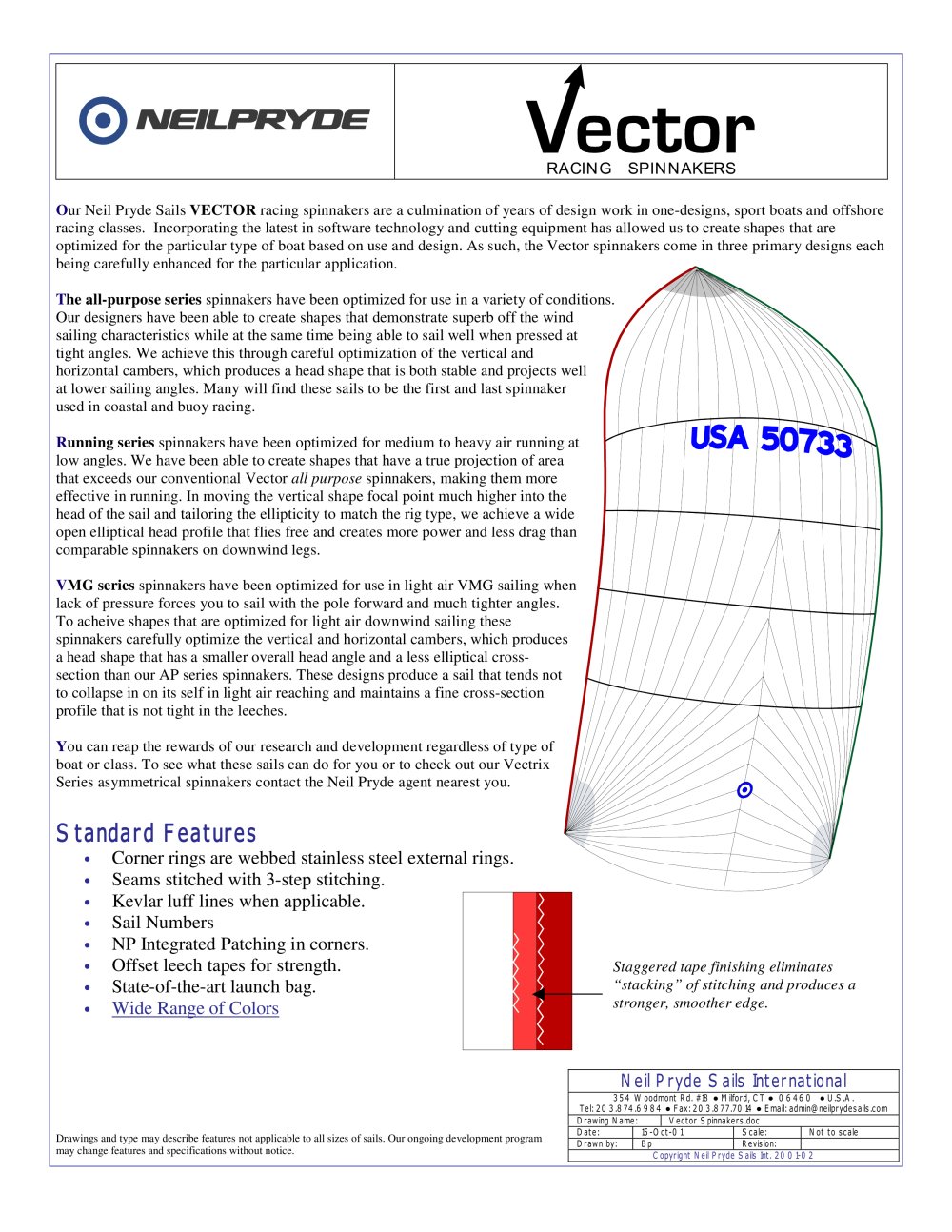 NEILPRYDE

Vector
RACING SPINNAKERS

Our Neil Pryde Sails VECTOR racing spinnakers are a culmination of years of design work in one-designs, sport boats and offshore racing classes. Incorporating the latest in software technology and cutting equipment has allowed us to create shapes that are optimized for the particular type of boat based on use and design. As such, the Vector spinnakers come in three primary designs each being carefully enhanced for the particular application.

The all-purpose series spinnakers have been optimized for use in a variety of conditions. Our designers have been able to create shapes that demonstrate superb off the wind sailing characteristics while at the same time being able to sail well when pressed at tight angles. We achieve this through careful optimization of the vertical and horizontal cambers, which produces a head shape that is both stable and projects well at lower sailing angles. Many will find these sails to be the first and last spinnaker used in coastal and buoy racing.

Running series spinnakers have been optimized for medium to heavy air running at low angles. We have been able to create shapes that have a true projection of area that exceeds our conventional Vector all purpose spinnakers, making them more effective in running. In moving the vertical shape focal point much higher into the head of the sail and tailoring the ellipticity to match the rig type, we achieve a wide open elliptical head profile that flies free and creates more power and less drag than comparable spinnakers on downwind legs.

VMG series spinnakers have been optimized for use in light air VMG sailing when lack of pressure forces you to sail with the pole forward and much tighter angles. To acheive shapes that are optimized for light air downwind sailing these spinnakers carefully optimize the vertical and horizontal cambers, which produces a head shape that has a smaller overall head angle and a less elliptical cross-section than our AP series spinnakers. These designs produce a sail that tends not to collapse in on its self in light air reaching and maintains a fine cross-section profile that is not tight in the leeches.

You can reap the rewards of our research and development regardless of type of boat or class. To see what these sails can do for you or to check out our Vectrix Series asymmetrical spinnakers contact the Neil Pryde agent nearest you.

USA 50733

Standard Features
• Corner rings are webbed stainless steel external rings.
• Seams stitched with 3-step stitching.
• Kevlar luff lines when applicable.
• Sail Numbers
• NP Integrated Patching in corners.
• Offset leech tapes for strength.
• State-of-the-art launch bag.
• Wide Range of Colors

Staggered tape finishing eliminates "stacking" of stitching and produces a stronger, smoother edge.

Drawings and type may describe features not applicable to all sizes of sails. Our ongoing development program may change features and specifications without notice.

Neil Pryde Sails International
354 Woodmont Rd. #18 • Milford, CT • 06460 • U.S.A.
Tel: 203.874.6984 • Fax: 203.877.7014 • Email: admin@neilprydesails.com
Drawing Name: Vector Spinnakers.doc
Date: 15-Oct-01 Scale: Not to scale
Drawn by: Bp Revision:
Copyright Neil Pryde Sails Int. 2001-02